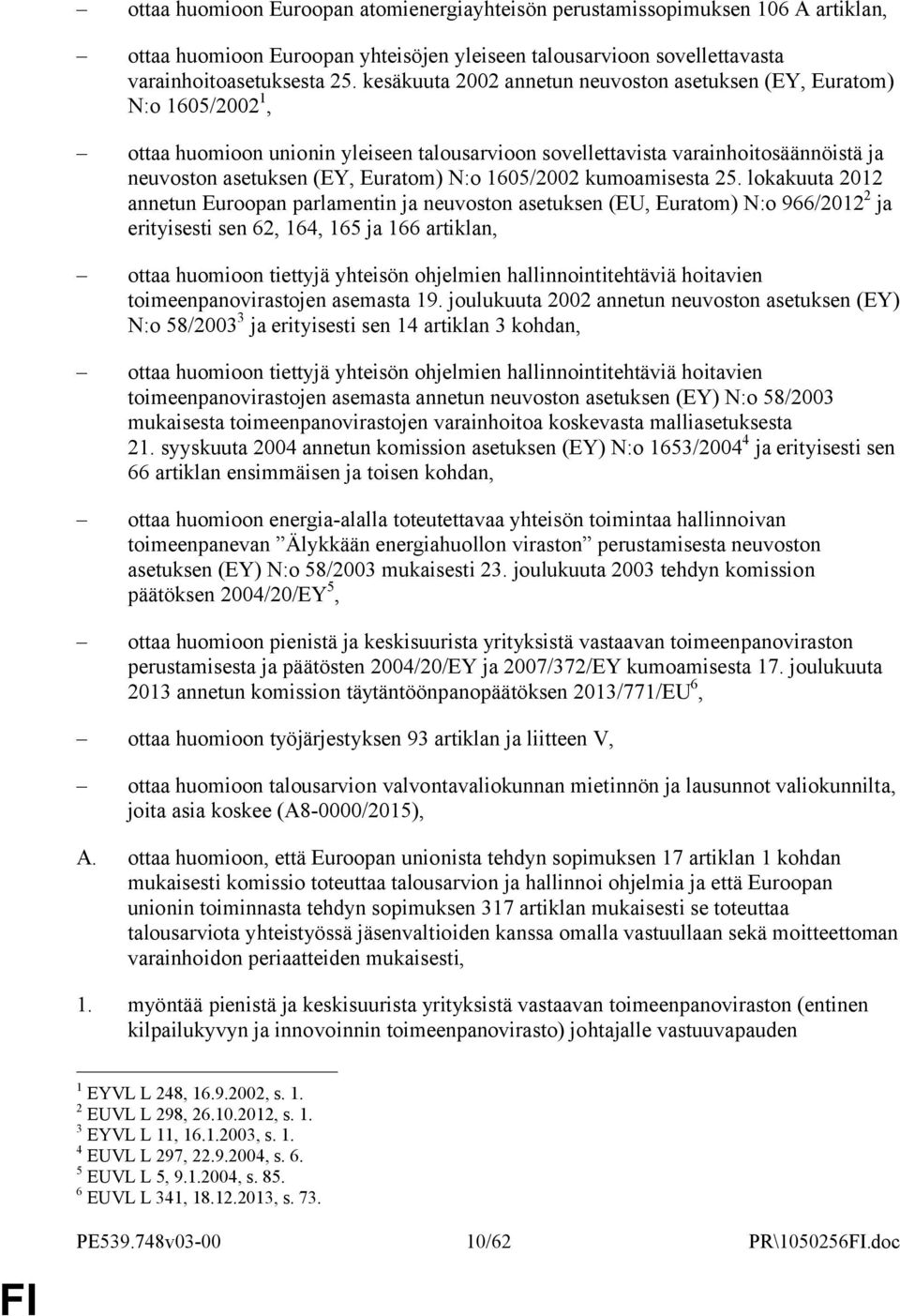 – ottaa huomioon Euroopan atomienergiayhteisön perustamissopimuksen 106 A artiklan,

– ottaa huomioon Euroopan yhteisöjen yleiseen talousarvioon sovellettavasta varainhoitoasetuksesta 25. kesäkuuta 2002 annetun neuvoston asetuksen (EY, Euratom) N:o 1605/2002$^1$,

– ottaa huomioon unionin yleiseen talousarvioon sovellettavista varainhoitosäännöistä ja neuvoston asetuksen (EY, Euratom) N:o 1605/2002 kumoamisesta 25. lokakuuta 2012 annetun Euroopan parlamentin ja neuvoston asetuksen (EU, Euratom) N:o 966/2012$^2$ ja erityisesti sen 62, 164, 165 ja 166 artiklan,

– ottaa huomioon tiettyjä yhteisön ohjelmien hallinnointitehtäviä hoitavien toimeenpanovirastojen asemasta 19. joulukuuta 2002 annetun neuvoston asetuksen (EY) N:o 58/2003$^3$ ja erityisesti sen 14 artiklan 3 kohdan,

– ottaa huomioon tiettyjä yhteisön ohjelmien hallinnointitehtäviä hoitavien toimeenpanovirastojen asemasta annetun neuvoston asetuksen (EY) N:o 58/2003 mukaisesta toimeenpanovirastojen varainhoitoa koskevasta malliasetuksesta 21. syyskuuta 2004 annetun komission asetuksen (EY) N:o 1653/2004$^4$ ja erityisesti sen 66 artiklan ensimmäisen ja toisen kohdan,

– ottaa huomioon energia-alalla toteutettavaa yhteisön toimintaa hallinnoivan toimeenpanevan ”Älykkään energiahuollon viraston” perustamisesta neuvoston asetuksen (EY) N:o 58/2003 mukaisesti 23. joulukuuta 2003 tehdyn komission päätöksen 2004/20/EY$^5$,

– ottaa huomioon pienistä ja keskisuurista yrityksistä vastaavan toimeenpanoviraston perustamisesta ja päätösten 2004/20/EY ja 2007/372/EY kumoamisesta 17. joulukuuta 2013 annetun komission täytäntöönpanopäätöksen 2013/771/EU$^6$,

– ottaa huomioon työjärjestyksen 93 artiklan ja liitteen V,

– ottaa huomioon talousarvion valvontavaliokunnan mietinnön ja lausunnot valiokunnilta, joita asia koskee (A8-0000/2015),

A. ottaa huomioon, että Euroopan unionista tehdyn sopimuksen 17 artiklan 1 kohdan mukaisesti komissio toteuttaa talousarvion ja hallinnoi ohjelmia ja että Euroopan unionin toiminnasta tehdyn sopimuksen 317 artiklan mukaisesti se toteuttaa talousarviota yhteistyössä jäsenvaltioiden kanssa omalla vastuullaan sekä moitteettoman varainhoidon periaatteiden mukaisesti,

1. myöntää pienistä ja keskisuurista yrityksistä vastaavan toimeenpanoviraston (entinen kilpailukyvyn ja innovoinnin toimeenpanovirasto) johtajalle vastuuvapauden

$^1$ EYVL L 248, 16.9.2002, s. 1.
$^2$ EUVL L 298, 26.10.2012, s. 1.
$^3$ EYVL L 11, 16.1.2003, s. 1.
$^4$ EUVL L 297, 22.9.2004, s. 6.
$^5$ EUVL L 5, 9.1.2004, s. 85.
$^6$ EUVL L 341, 18.12.2013, s. 73.

PE539.748v03-00 10/62 PR\1050256FI.doc

FI